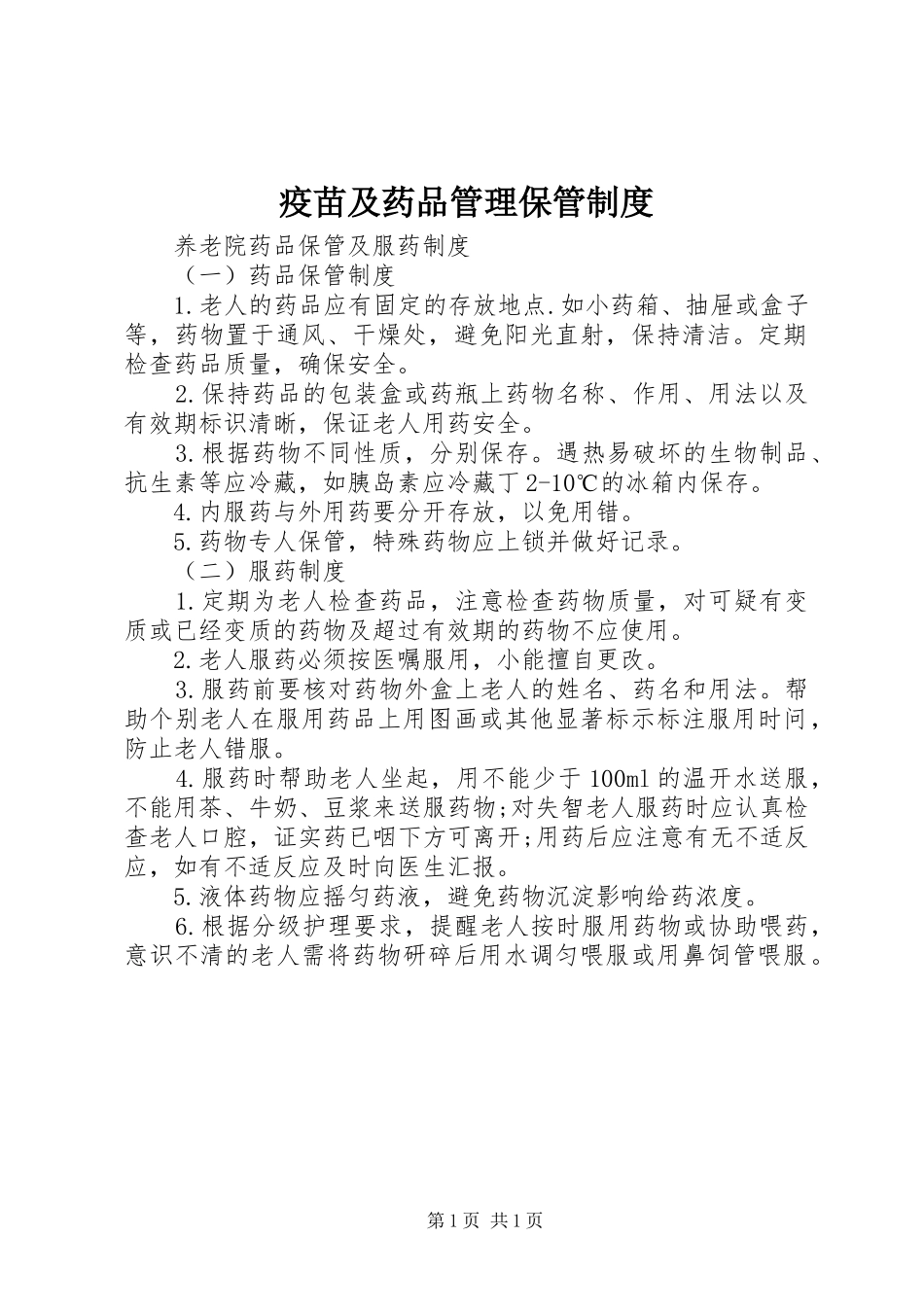 疫苗及药品管理保管制度

养老院药品保管及服药制度

（一）药品保管制度

1.老人的药品应有固定的存放地点.如小药箱、抽屉或盒子等，药物置于通风、干燥处，避免阳光直射，保持清洁。定期检查药品质量，确保安全。

2.保持药品的包装盒或药瓶上药物名称、作用、用法以及有效期标识清晰，保证老人用药安全。

3.根据药物不同性质，分别保存。遇热易破坏的生物制品、抗生素等应冷藏，如胰岛素应冷藏丁2-10℃的冰箱内保存。

4.内服药与外用药要分开存放，以免用错。

5.药物专人保管，特殊药物应上锁并做好记录。

（二）服药制度

1.定期为老人检查药品，注意检查药物质量，对可疑有变质或已经变质的药物及超过有效期的药物不应使用。

2.老人服药必须按医嘱服用，小能擅自更改。

3.服药前要核对药物外盒上老人的姓名、药名和用法。帮助个别老人在服用药品上用图画或其他显著标示标注服用时问，防止老人错服。

4.服药时帮助老人坐起，用不能少于100ml的温开水送服，不能用茶、牛奶、豆浆来送服药物;对失智老人服药时应认真检查老人口腔，证实药已咽下方可离开;用药后应注意有无不适反应，如有不适反应及时向医生汇报。

5.液体药物应摇匀药液，避免药物沉淀影响给药浓度。

6.根据分级护理要求，提醒老人按时服用药物或协助喂药，意识不清的老人需将药物研碎后用水调匀喂服或用鼻饲管喂服。

第1页 共1页